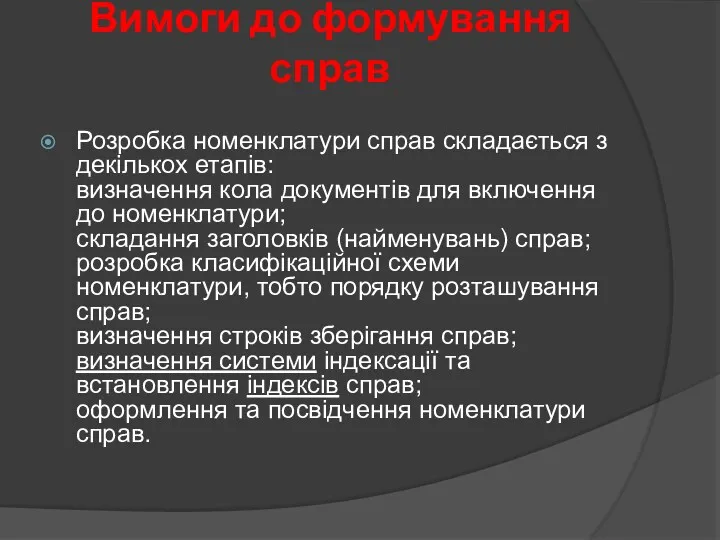 Вимоги до формування справ

Розробка номенклатури справ складається з декількох етапів:
визначення кола документів для включення до номенклатури;
складання заголовків (найменувань) справ;
розробка класифікаційної схеми номенклатури, тобто порядку розташування справ;
визначення строків зберігання справ;
визначення системи індексації та встановлення індексів справ;
оформлення та посвідчення номенклатури справ.